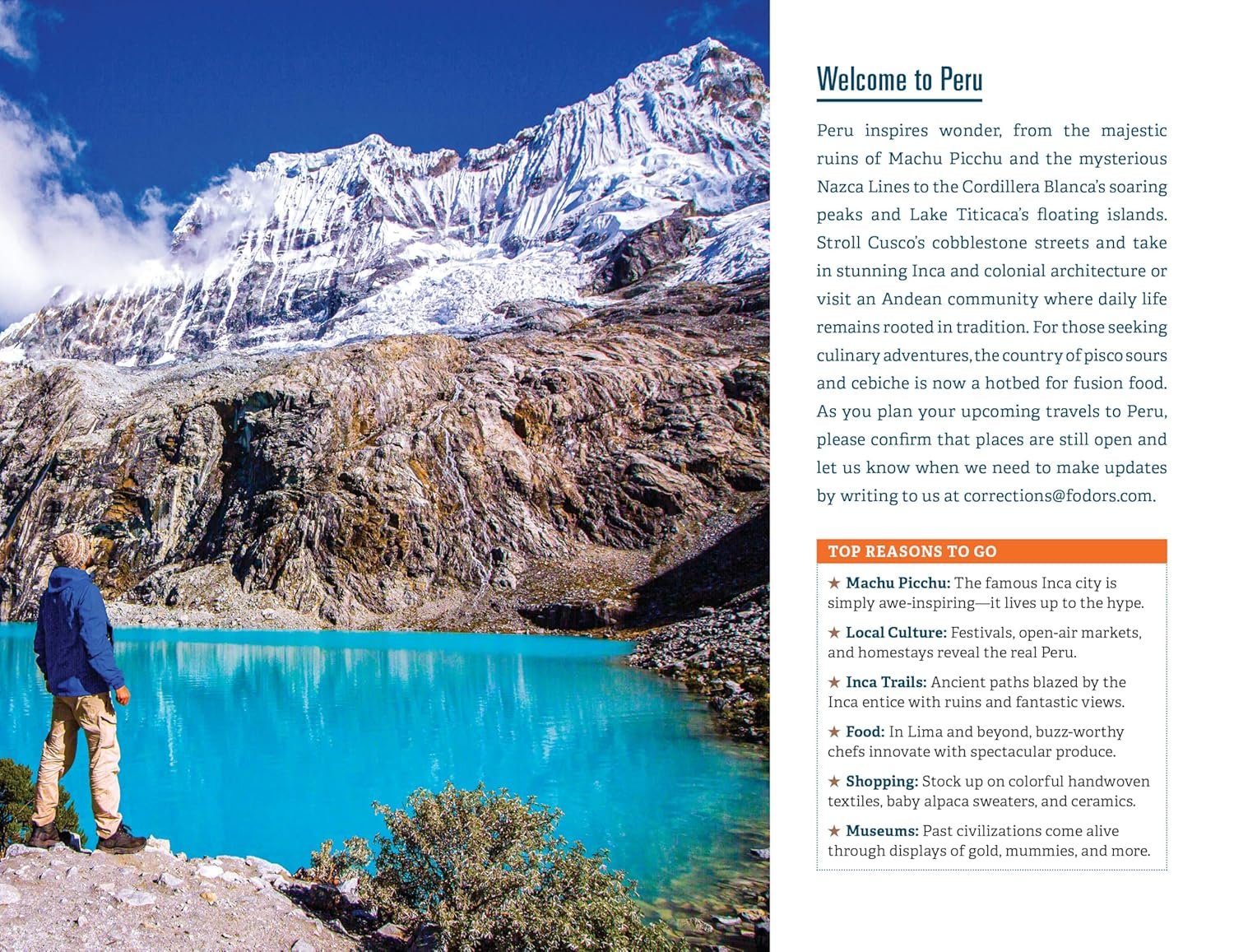 Welcome to Peru

Peru inspires wonder, from the majestic ruins of Machu Picchu and the mysterious Nazca Lines to the Cordillera Blanca's soaring peaks and Lake Titicaca's floating islands. Stroll Cusco's cobblestone streets and take in stunning Inca and colonial architecture or visit an Andean community where daily life remains rooted in tradition. For those seeking culinary adventures, the country of pisco sours and cebiche is now a hotbed for fusion food. As you plan your upcoming travels to Peru, please confirm that places are still open and let us know when we need to make updates by writing to us at corrections@fodors.com.

TOP REASONS TO GO

★ Machu Picchu: The famous Inca city is simply awe-inspiring—it lives up to the hype.

★ Local Culture: Festivals, open-air markets, and homestays reveal the real Peru.

★ Inca Trails: Ancient paths blazed by the Inca entice with ruins and fantastic views.

★ Food: In Lima and beyond, buzz-worthy chefs innovate with spectacular produce.

★ Shopping: Stock up on colorful handwoven textiles, baby alpaca sweaters, and ceramics.

★ Museums: Past civilizations come alive through displays of gold, mummies, and more.